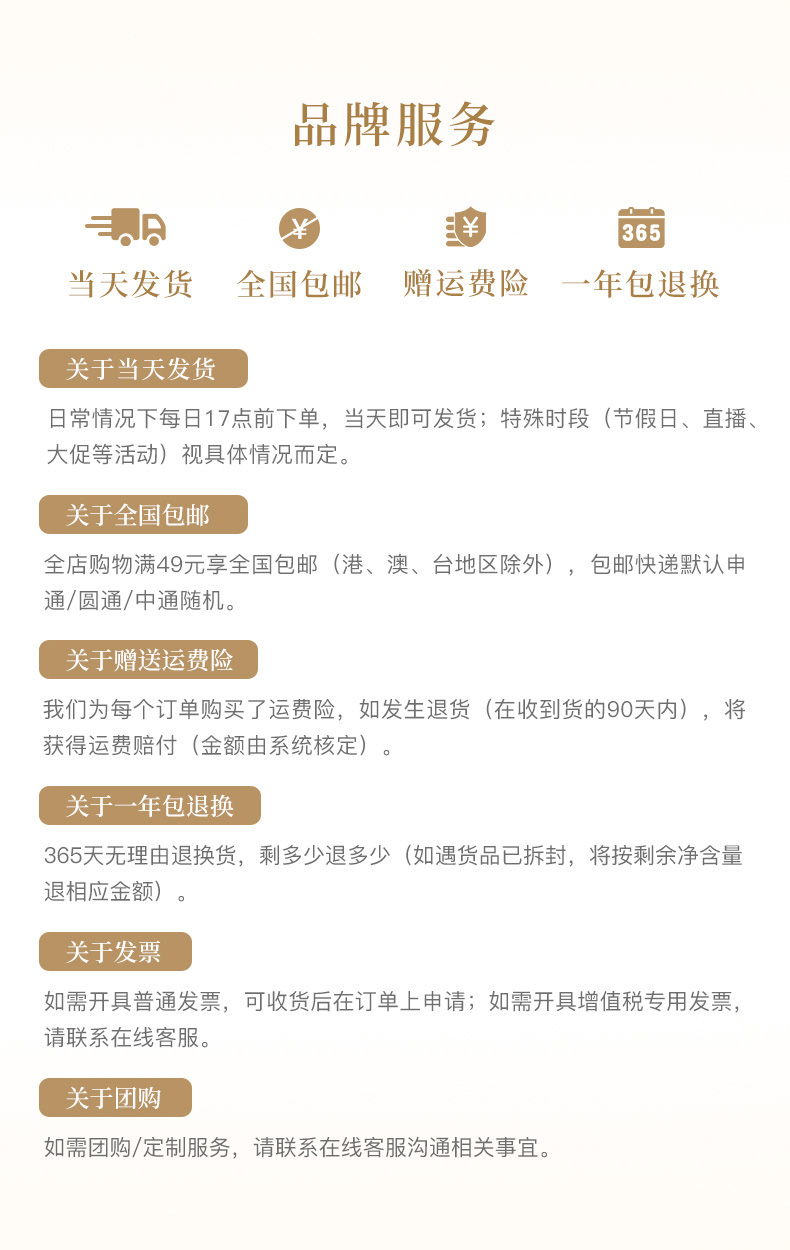 品牌服务

¥ ¥ 365

当天发货 全国包邮 赠运费险 一年包退换

关于当天发货

日常情况下每日17点前下单，当天即可发货；特殊时段（节假日、直播、大促等活动）视具体情况而定。

关于全国包邮

全店购物满49元享全国包邮（港、澳、台地区除外），包邮快递默认申通/圆通/中通随机。

关于赠送运费险

我们为每个订单购买了运费险，如发生退货（在收到货的90天内），将获得运费赔付（金额由系统核定）。

关于一年包退换

365天无理由退换货，剩多少退多少（如遇货品已拆封，将按剩余净含量退相应金额）。

关于发票

如需开具普通发票，可收货后在订单上申请；如需开具增值税专用发票，请联系在线客服。

关于团购

如需团购/定制服务，请联系在线客服沟通相关事宜。